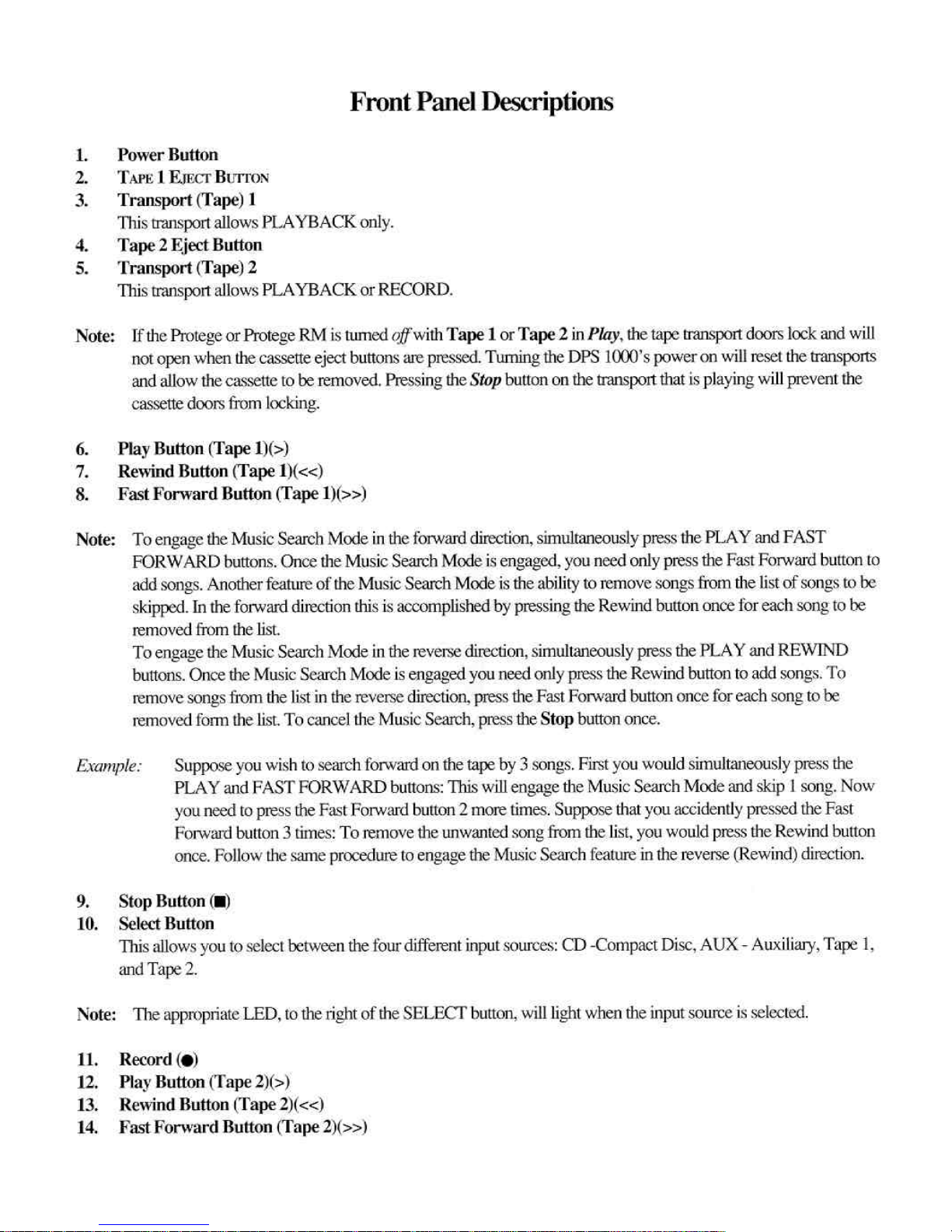 Front Panel Descriptions

1. Power Button
2. TAPE 1 EJECT BUTTON
3. Transport (Tape) 1
This transport allows PLAYBACK only.
4. Tape 2 Eject Button
5. Transport (Tape) 2
This transport allows PLAYBACK or RECORD.

Note: If the Protege or Protege RM is turned off with Tape 1 or Tape 2 in Play, the tape transport doors lock and will not open when the cassette eject buttons are pressed. Turning the DPS 1000's power on will reset the transports and allow the cassette to be removed. Pressing the Stop button on the transport that is playing will prevent the cassette doors from locking.

6. Play Button (Tape 1)(>)
7. Rewind Button (Tape 1)(<<)
8. Fast Forward Button (Tape 1)(>>)

Note: To engage the Music Search Mode in the forward direction, simultaneously press the PLAY and FAST FORWARD buttons. Once the Music Search Mode is engaged, you need only press the Fast Forward button to add songs. Another feature of the Music Search Mode is the ability to remove songs from the list of songs to be skipped. In the forward direction this is accomplished by pressing the Rewind button once for each song to be removed from the list.
To engage the Music Search Mode in the reverse direction, simultaneously press the PLAY and REWIND buttons. Once the Music Search Mode is engaged you need only press the Rewind button to add songs. To remove songs from the list in the reverse direction, press the Fast Forward button once for each song to be removed form the list. To cancel the Music Search, press the Stop button once.

Example: Suppose you wish to search forward on the tape by 3 songs. First you would simultaneously press the PLAY and FAST FORWARD buttons: This will engage the Music Search Mode and skip 1 song. Now you need to press the Fast Forward button 2 more times. Suppose that you accidently pressed the Fast Forward button 3 times: To remove the unwanted song from the list, you would press the Rewind button once. Follow the same procedure to engage the Music Search feature in the reverse (Rewind) direction.

9. Stop Button (■)
10. Select Button
This allows you to select between the four different input sources: CD -Compact Disc, AUX - Auxiliary, Tape 1, and Tape 2.

Note: The appropriate LED, to the right of the SELECT button, will light when the input source is selected.

11. Record (●)
12. Play Button (Tape 2)(>)
13. Rewind Button (Tape 2)(<<)
14. Fast Forward Button (Tape 2)(>>)